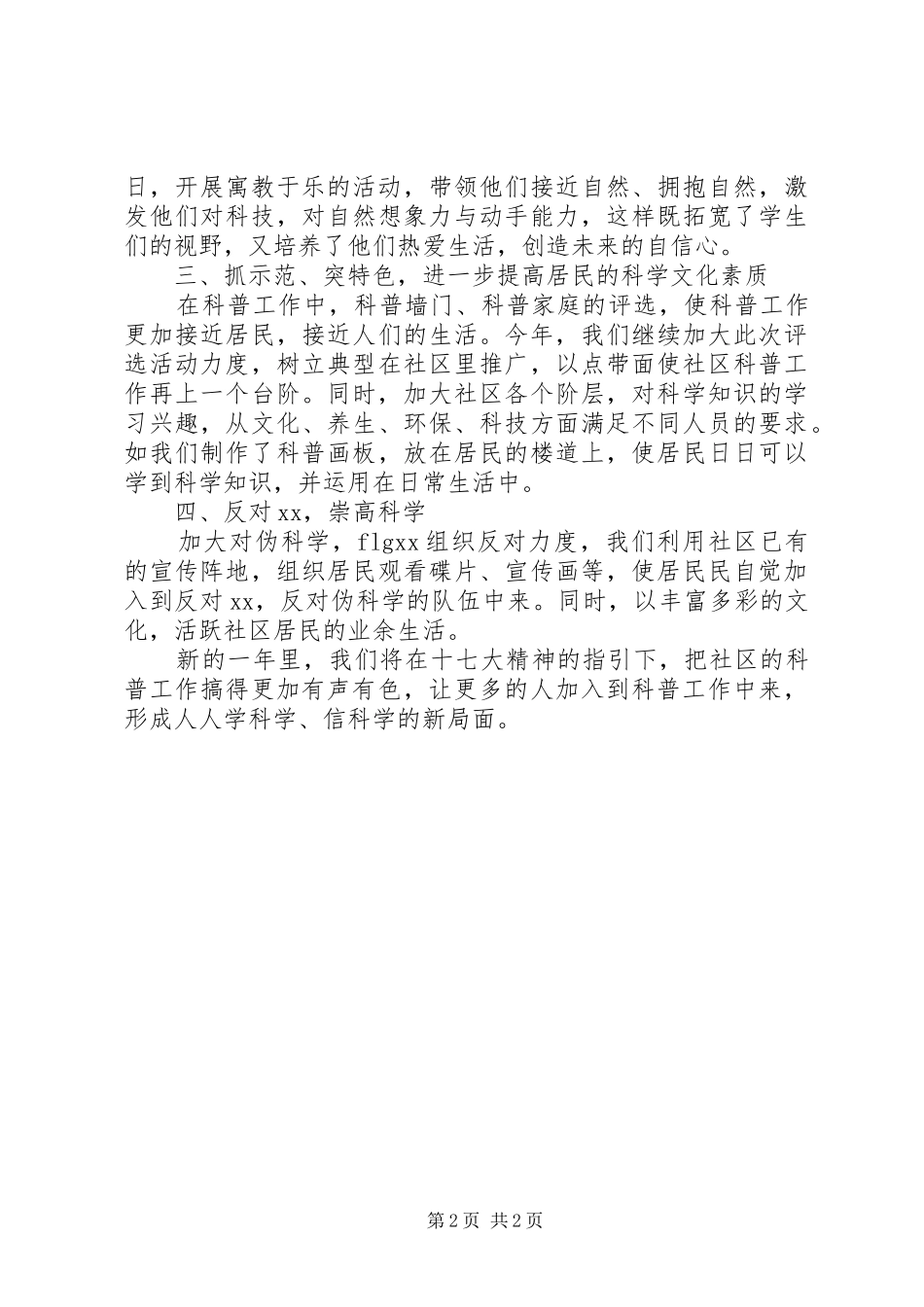 日，开展寓教于乐的活动，带领他们接近自然、拥抱自然，激发他们对科技，对自然想象力与动手能力，这样既拓宽了学生们的视野，又培养了他们热爱生活，创造未来的自信心。

三、抓示范、突特色，进一步提高居民的科学文化素质

在科普工作中，科普墙门、科普家庭的评选，使科普工作更加接近居民，接近人们的生活。今年，我们继续加大此次评选活动力度，树立典型在社区里推广，以点带面使社区科普工作再上一个台阶。同时，加大社区各个阶层，对科学知识的学习兴趣，从文化、养生、环保、科技方面满足不同人员的要求。如我们制作了科普画板，放在居民的楼道上，使居民日日可以学到科学知识，并运用在日常生活中。

四、反对xx，崇高科学

加大对伪科学，flgxx组织反对力度，我们利用社区已有的宣传阵地，组织居民观看碟片、宣传画等，使居民民自觉加入到反对xx，反对伪科学的队伍中来。同时，以丰富多彩的文化，活跃社区居民的业余生活。

新的一年里，我们将在十七大精神的指引下，把社区的科普工作搞得更加有声有色，让更多的人加入到科普工作中来，形成人人学科学、信科学的新局面。

第2页 共2页